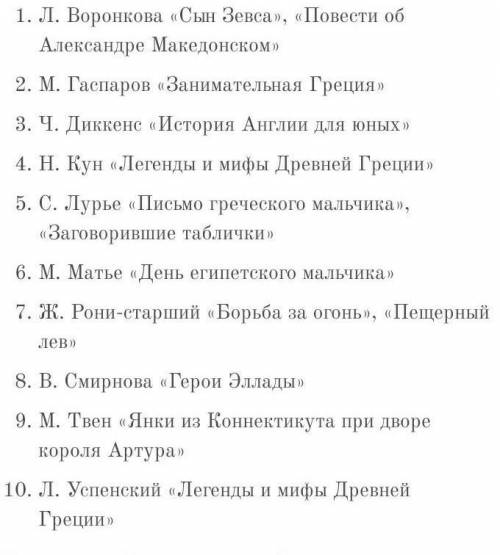 1. Л. Воронкова «Сын Зевса», «Повести об Александре Македонском»

2. М. Гаспаров «Занимательная Греция»

3. Ч. Диккенс «История Англии для юных»

4. Н. Кун «Легенды и мифы Древней Греции»

5. С. Лурье «Письмо греческого мальчика», «Заговорившие таблички»

6. М. Матье «День египетского мальчика»

7. Ж. Рони-старший «Борьба за огонь», «Пещерный лев»

8. В. Смирнова «Герои Эллады»

9. М. Твен «Янки из Коннектикута при дворе короля Артура»

10. Л. Успенский «Легенды и мифы Древней Греции»